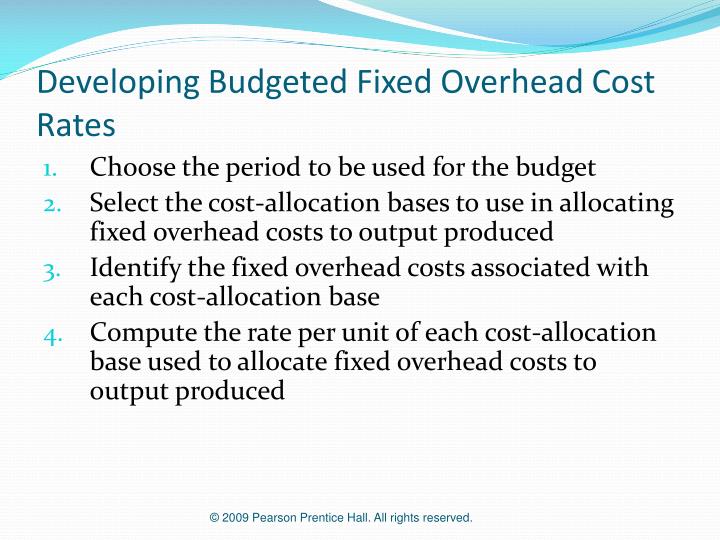 Developing Budgeted Fixed Overhead Cost Rates

1. Choose the period to be used for the budget
2. Select the cost-allocation bases to use in allocating fixed overhead costs to output produced
3. Identify the fixed overhead costs associated with each cost-allocation base
4. Compute the rate per unit of each cost-allocation base used to allocate fixed overhead costs to output produced

© 2009 Pearson Prentice Hall. All rights reserved.